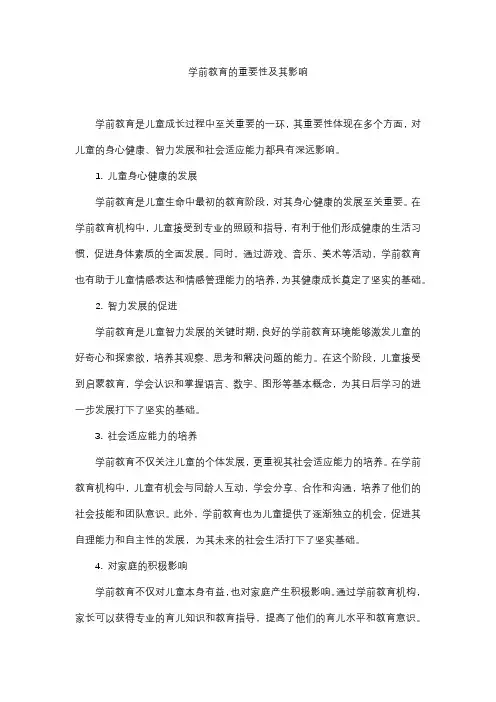 学前教育的重要性及其影响

学前教育是儿童成长过程中至关重要的一环，其重要性体现在多个方面，对儿童的身心健康、智力发展和社会适应能力都具有深远影响。

1. 儿童身心健康的发展

学前教育是儿童生命中最初的教育阶段，对其身心健康的发展至关重要。在学前教育机构中，儿童接受到专业的照顾和指导，有利于他们形成健康的生活习惯，促进身体素质的全面发展。同时，通过游戏、音乐、美术等活动，学前教育也有助于儿童情感表达和情感管理能力的培养，为其健康成长奠定了坚实的基础。

2. 智力发展的促进

学前教育是儿童智力发展的关键时期，良好的学前教育环境能够激发儿童的好奇心和探索欲，培养其观察、思考和解决问题的能力。在这个阶段，儿童接受到启蒙教育，学会认识和掌握语言、数字、图形等基本概念，为其日后学习的进一步发展打下了坚实的基础。

3. 社会适应能力的培养

学前教育不仅关注儿童的个体发展，更重视其社会适应能力的培养。在学前教育机构中，儿童有机会与同龄人互动，学会分享、合作和沟通，培养了他们的社会技能和团队意识。此外，学前教育也为儿童提供了逐渐独立的机会，促进其自理能力和自主性的发展，为其未来的社会生活打下了坚实基础。

4. 对家庭的积极影响

学前教育不仅对儿童本身有益，也对家庭产生积极影响。通过学前教育机构，家长可以获得专业的育儿知识和教育指导，提高了他们的育儿水平和教育意识。